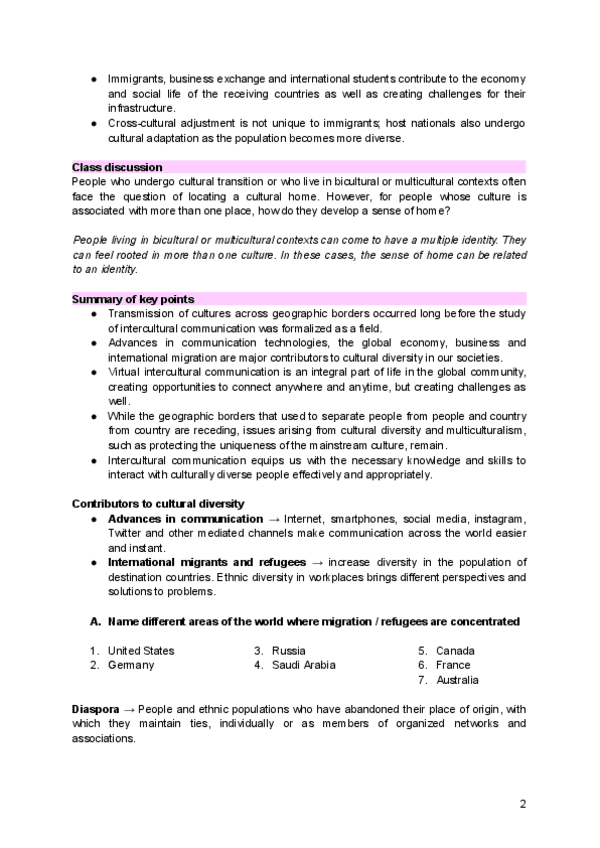 ● Immigrants, business exchange and international students contribute to the economy and social life of the receiving countries as well as creating challenges for their infrastructure.
● Cross-cultural adjustment is not unique to immigrants; host nationals also undergo cultural adaptation as the population becomes more diverse.

Class discussion
People who undergo cultural transition or who live in bicultural or multicultural contexts often face the question of locating a cultural home. However, for people whose culture is associated with more than one place, how do they develop a sense of home?

People living in bicultural or multicultural contexts can come to have a multiple identity. They can feel rooted in more than one culture. In these cases, the sense of home can be related to an identity.

Summary of key points
● Transmission of cultures across geographic borders occurred long before the study of intercultural communication was formalized as a field.
● Advances in communication technologies, the global economy, business and international migration are major contributors to cultural diversity in our societies.
● Virtual intercultural communication is an integral part of life in the global community, creating opportunities to connect anywhere and anytime, but creating challenges as well.
● While the geographic borders that used to separate people from people and country from country are receding, issues arising from cultural diversity and multiculturalism, such as protecting the uniqueness of the mainstream culture, remain.
● Intercultural communication equips us with the necessary knowledge and skills to interact with culturally diverse people effectively and appropriately.

Contributors to cultural diversity
● Advances in communication → Internet, smartphones, social media, instagram, Twitter and other mediated channels make communication across the world easier and instant.
● International migrants and refugees → increase diversity in the population of destination countries. Ethnic diversity in workplaces brings different perspectives and solutions to problems.

A. Name different areas of the world where migration / refugees are concentrated

1. United States
2. Germany
3. Russia
4. Saudi Arabia
5. Canada
6. France
7. Australia

Diaspora → People and ethnic populations who have abandoned their place of origin, with which they maintain ties, individually or as members of organized networks and associations.

2